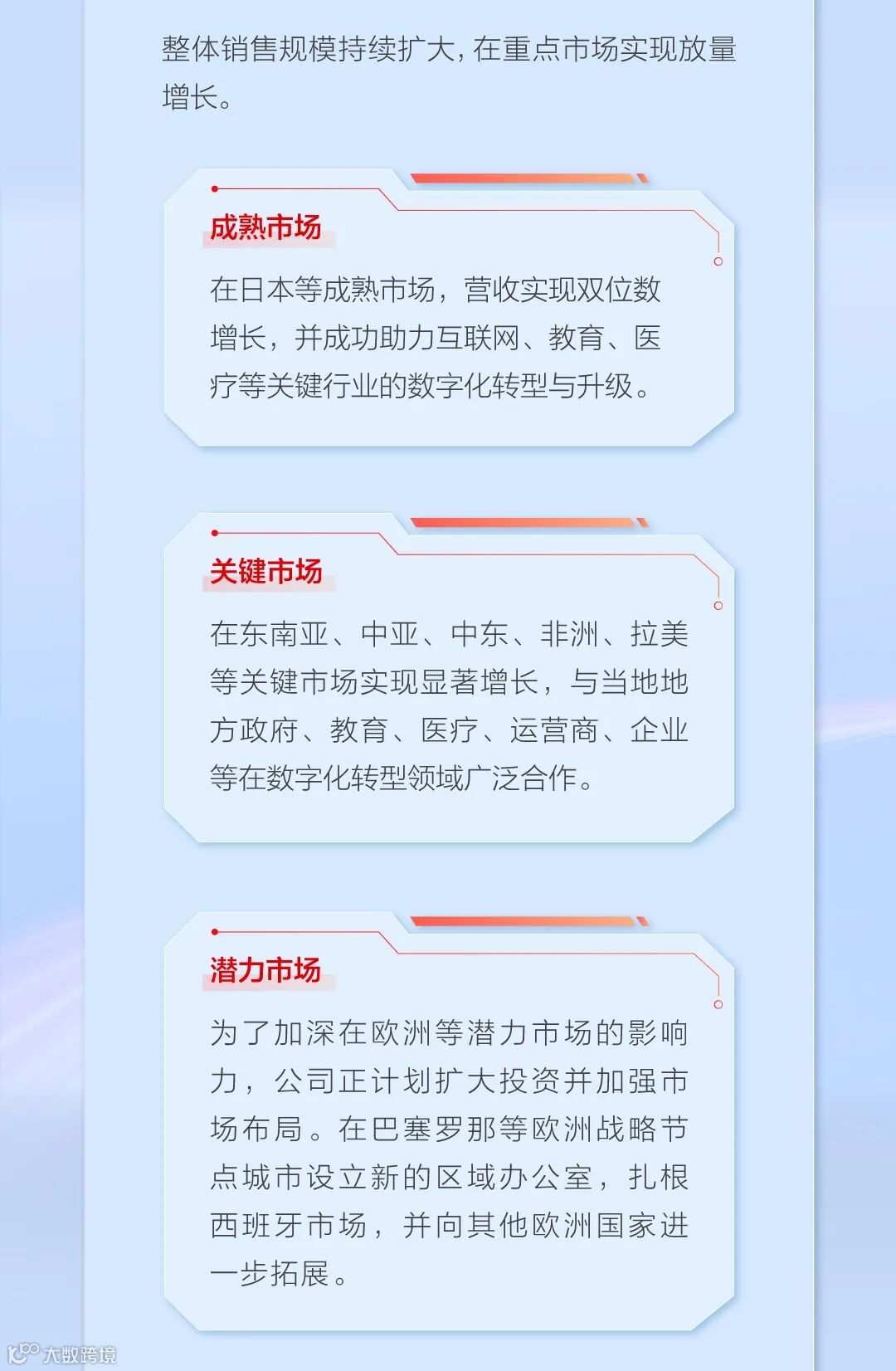 整体销售规模持续扩大，在重点市场实现放量增长。

成熟市场

在日本等成熟市场，营收实现双位数增长，并成功助力互联网、教育、医疗等关键行业的数字化转型与升级。

关键市场

在东南亚、中亚、中东、非洲、拉美等关键市场实现显著增长，与当地地方政府、教育、医疗、运营商、企业等在数字化转型领域广泛合作。

潜力市场

为了加深在欧洲等潜力市场的影响力，公司正计划扩大投资并加强市场布局。在巴塞罗那等欧洲战略节点城市设立新的区域办公室，扎根西班牙市场，并向其他欧洲国家进一步拓展。

大数跨境